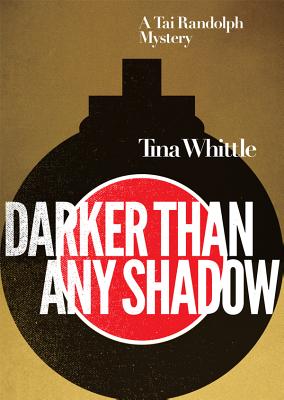 A Tai Randolph Mystery

Tina Whittle

DARKER THAN ANY SHADOW